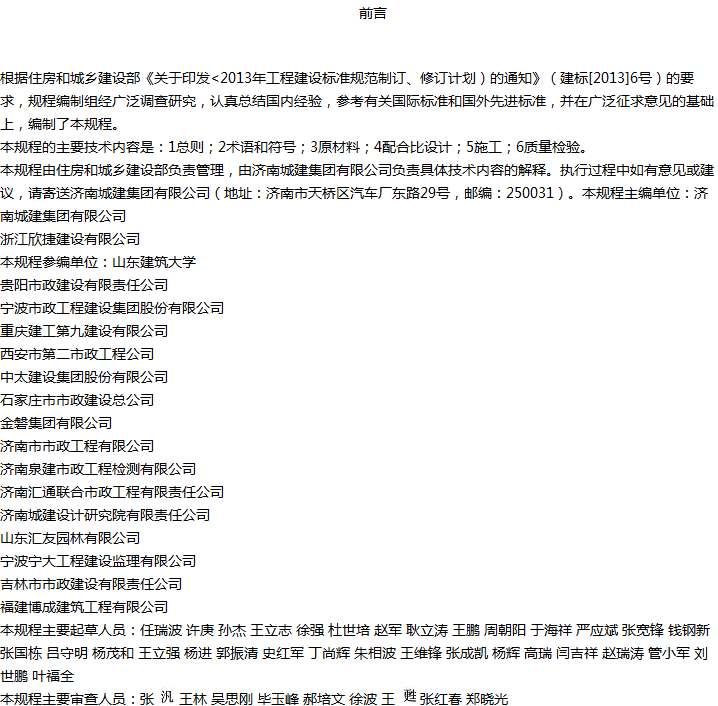 前言

根据住房和城乡建设部《关于印发<2013年工程建设标准规范制订、修订计划）的通知》（建标[2013]6号）的要求，规程编制组经广泛调查研究，认真总结国内经验，参考有关国际标准和国外先进标准，并在广泛征求意见的基础上，编制了本规程。
本规程的主要技术内容是：1总则；2术语和符号；3原材料；4配合比设计；5施工；6质量检验。
本规程由住房和城乡建设部负责管理，由济南城建集团有限公司负责具体技术内容的解释。执行过程中如有意见或建议，请寄送济南城建集团有限公司（地址：济南市天桥区汽车厂东路29号，邮编：250031）。本规程主编单位：济南城建集团有限公司
浙江欣捷建设有限公司
本规程参编单位：山东建筑大学
贵阳市政建设有限责任公司
宁波市政工程建设集团股份有限公司
重庆建工第九建设有限公司
西安市第二市政工程公司
中太建设集团股份有限公司
石家庄市市政建设总公司
金磐集团有限公司
济南市市政工程有限公司
济南泉建市政工程检测有限公司
济南汇通联合市政工程有限责任公司
济南城建设计研究院有限责任公司
山东汇友园林有限公司
宁波宁大工程建设监理有限公司
吉林市市政建设有限责任公司
福建博成建筑工程有限公司
本规程主要起草人员：任瑞波 许庚 孙杰 王立志 徐强 杜世培 赵军 耿立涛 王鹏 周朝阳 于海祥 严应斌 张宽锋 钱钢新 张国栋 吕守明 杨茂和 王立强 杨进 郭振清 史红军 丁尚辉 朱相波 王维锋 张成凯 杨辉 高瑞 闫吉祥 赵瑞涛 管小军 刘世鹏 叶福全
本规程主要审查人员：张 汎 王林 吴思刚 毕玉峰 郝培文 徐波 王 甦 张红春 郑晓光